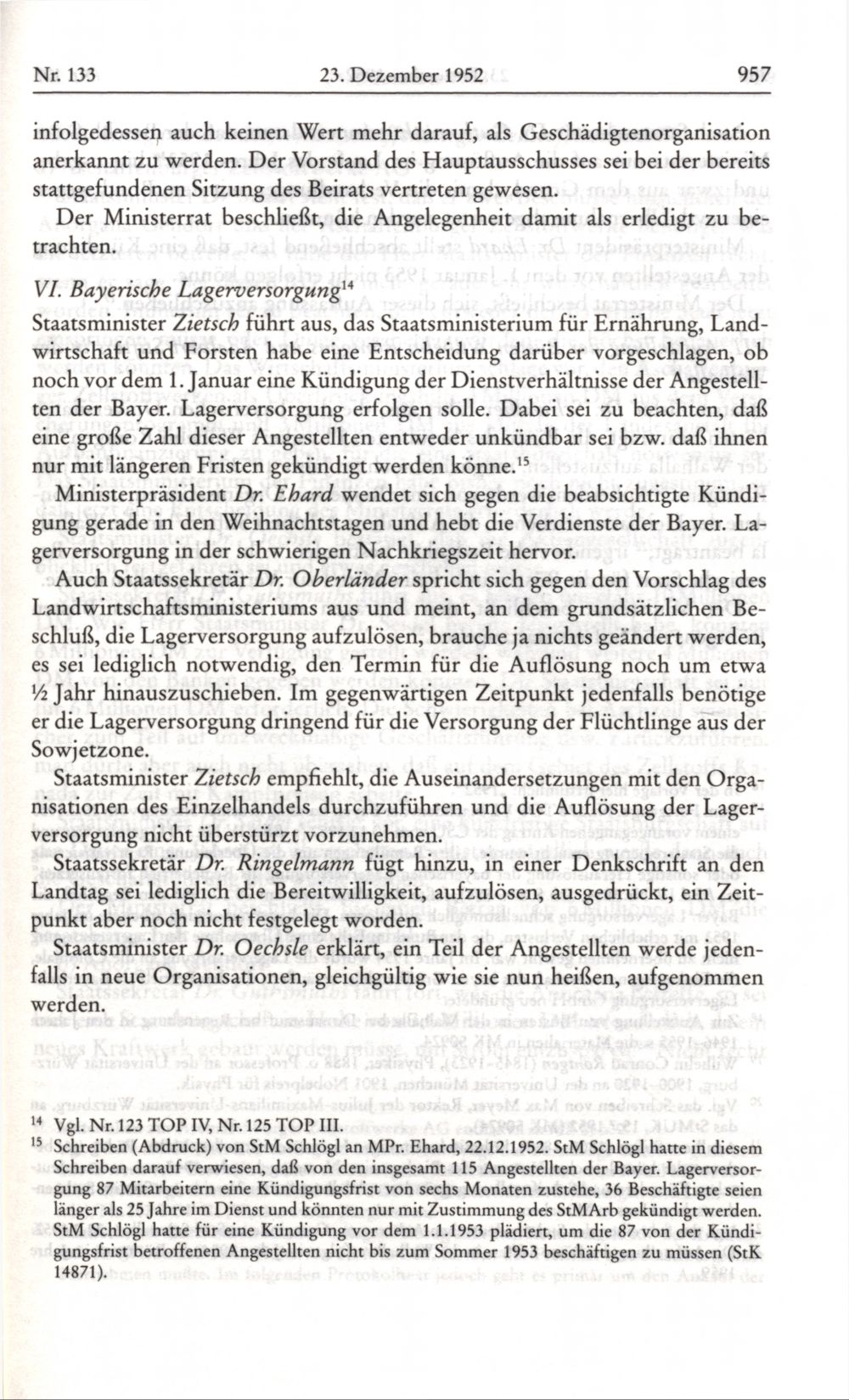 Nr. 133 23. Dezember 1952 957

infolgedessen auch keinen Wert mehr darauf, als Geschädigtenorganisation anerkannt zu werden. Der Vorstand des Hauptausschusses sei bei der bereits stattgefundenen Sitzung des Beirats vertreten gewesen.

Der Ministerrat beschließt, die Angelegenheit damit als erledigt zu betrachten.

VI. Bayerische Lagerversorgung$^{14}$

Staatsminister Zietsch führt aus, das Staatsministerium für Ernährung, Landwirtschaft und Forsten habe eine Entscheidung darüber vorgeschlagen, ob noch vor dem 1. Januar eine Kündigung der Dienstverhältnisse der Angestellten der Bayer. Lagerversorgung erfolgen solle. Dabei sei zu beachten, daß eine große Zahl dieser Angestellten entweder unkündbar sei bzw. daß ihnen nur mit längeren Fristen gekündigt werden könne.$^{15}$

Ministerpräsident Dr. Ehard wendet sich gegen die beabsichtigte Kündigung gerade in den Weihnachtstagen und hebt die Verdienste der Bayer. Lagerversorgung in der schwierigen Nachkriegszeit hervor.

Auch Staatssekretär Dr. Oberländer spricht sich gegen den Vorschlag des Landwirtschaftsministeriums aus und meint, an dem grundsätzlichen Beschluß, die Lagerversorgung aufzulösen, brauche ja nichts geändert werden, es sei lediglich notwendig, den Termin für die Auflösung noch um etwa ½ Jahr hinauszuschieben. Im gegenwärtigen Zeitpunkt jedenfalls benötige er die Lagerversorgung dringend für die Versorgung der Flüchtlinge aus der Sowjetzone.

Staatsminister Zietsch empfiehlt, die Auseinandersetzungen mit den Organisationen des Einzelhandels durchzuführen und die Auflösung der Lagerversorgung nicht überstürzt vorzunehmen.

Staatssekretär Dr. Ringelmann fügt hinzu, in einer Denkschrift an den Landtag sei lediglich die Bereitwilligkeit, aufzulösen, ausgedrückt, ein Zeitpunkt aber noch nicht festgelegt worden.

Staatsminister Dr. Oechsle erklärt, ein Teil der Angestellten werde jedenfalls in neue Organisationen, gleichgültig wie sie nun heißen, aufgenommen werden.

$^{14}$ Vgl. Nr. 123 TOP IV, Nr. 125 TOP III.

$^{15}$ Schreiben (Abdruck) von StM Schlögl an MPr. Ehard, 22.12.1952. StM Schlögl hatte in diesem Schreiben darauf verwiesen, daß von den insgesamt 115 Angestellten der Bayer. Lagerversorgung 87 Mitarbeitern eine Kündigungsfrist von sechs Monaten zustehe, 36 Beschäftigte seien länger als 25 Jahre im Dienst und könnten nur mit Zustimmung des StMArb gekündigt werden. StM Schlögl hatte für eine Kündigung vor dem 1.1.1953 plädiert, um die 87 von der Kündigungsfrist betroffenen Angestellten nicht bis zum Sommer 1953 beschäftigen zu müssen (StK 14871).